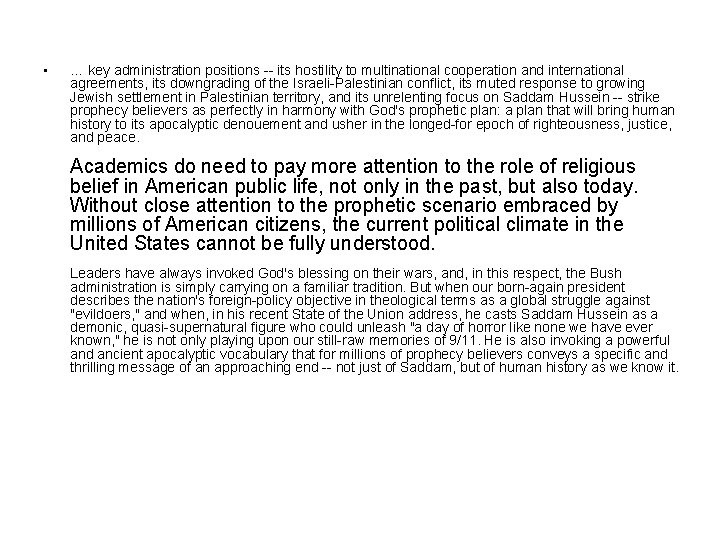 • ... key administration positions -- its hostility to multinational cooperation and international agreements, its downgrading of the Israeli-Palestinian conflict, its muted response to growing Jewish settlement in Palestinian territory, and its unrelenting focus on Saddam Hussein -- strike prophecy believers as perfectly in harmony with God's prophetic plan: a plan that will bring human history to its apocalyptic denouement and usher in the longed-for epoch of righteousness, justice, and peace.

Academics do need to pay more attention to the role of religious belief in American public life, not only in the past, but also today. Without close attention to the prophetic scenario embraced by millions of American citizens, the current political climate in the United States cannot be fully understood.

Leaders have always invoked God's blessing on their wars, and, in this respect, the Bush administration is simply carrying on a familiar tradition. But when our born-again president describes the nation's foreign-policy objective in theological terms as a global struggle against "evildoers," and when, in his recent State of the Union address, he casts Saddam Hussein as a demonic, quasi-supernatural figure who could unleash "a day of horror like none we have ever known," he is not only playing upon our still-raw memories of 9/11. He is also invoking a powerful and ancient apocalyptic vocabulary that for millions of prophecy believers conveys a specific and thrilling message of an approaching end -- not just of Saddam, but of human history as we know it.